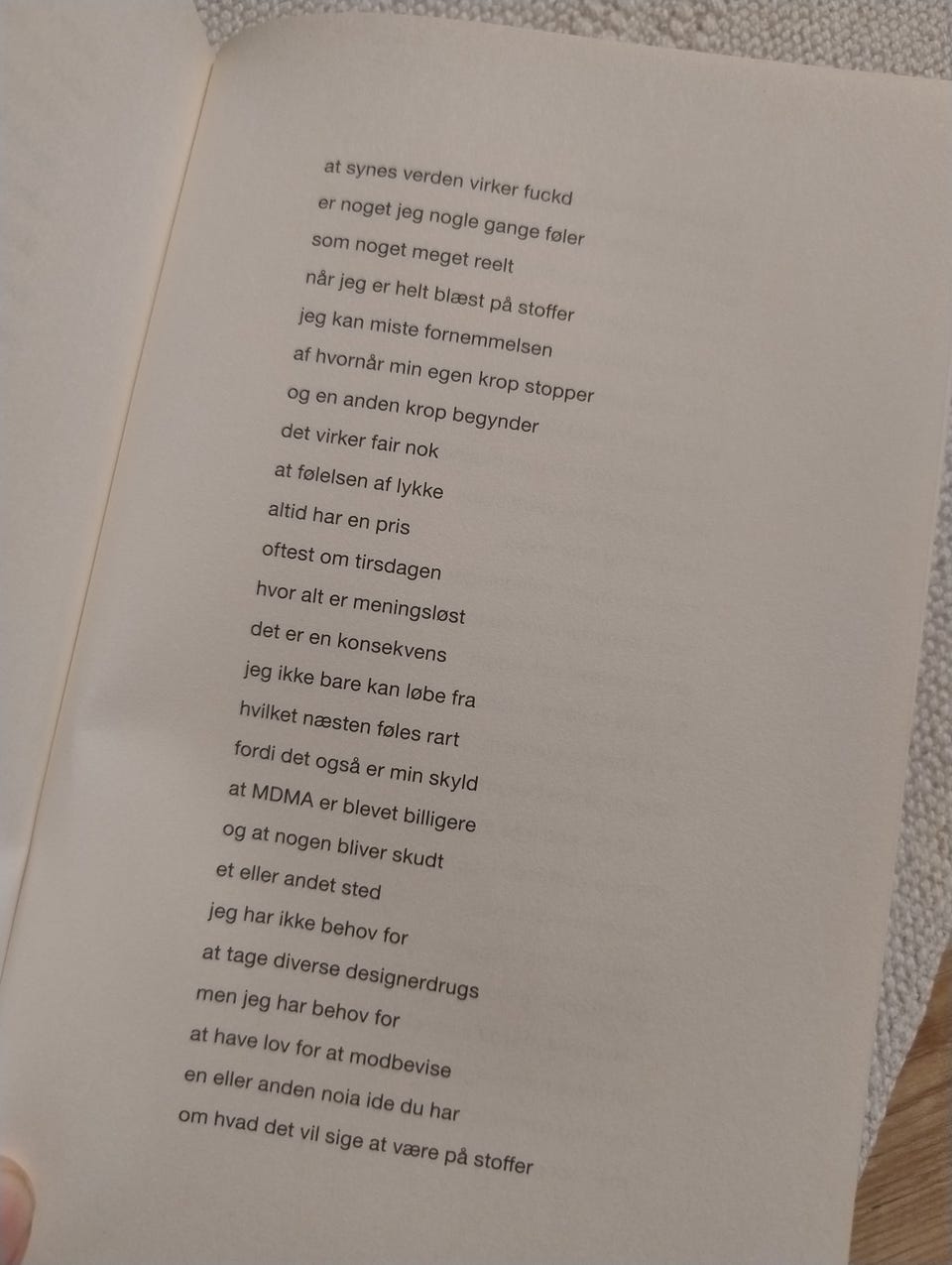 at synes verden virker fuckd
er noget jeg nogle gange føler
som noget meget reelt
når jeg er helt blæst på stoffer
jeg kan miste fornemmelsen
af hvornår min egen krop stopper
og en anden krop begynder
det virker fair nok
at følelsen af lykke
altid har en pris
oftest om tirsdagen
hvor alt er meningsløst
det er en konsekvens
jeg ikke bare kan løbe fra
hvilket næsten føles rart
fordi det også er min skyld
at MDMA er blevet billigere
og at nogen bliver skudt
et eller andet sted
jeg har ikke behov for
at tage diverse designerdrugs
men jeg har behov for
at have lov for at modbevise
en eller anden noia ide du har
om hvad det vil sige at være på stoffer